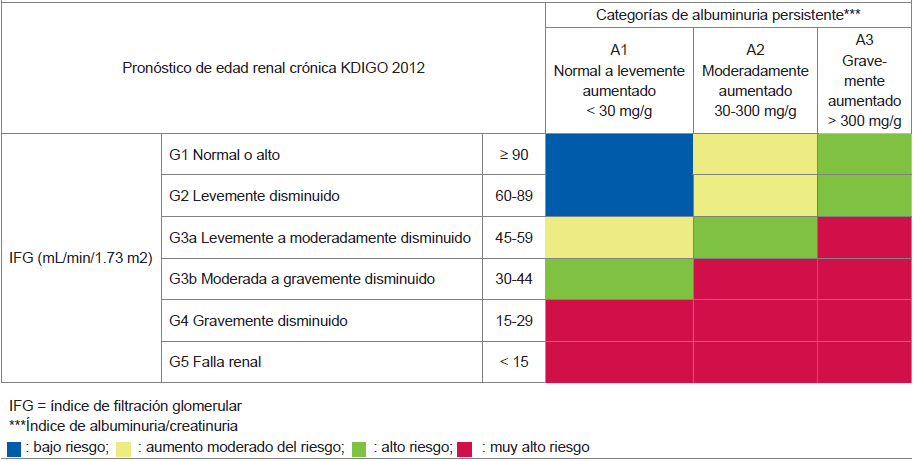 | Pronóstico de edad renal crónica KDIGO 2012 | | | Categorías de albuminuria persistente*** | | |
|---|---|---|---|---|---|
| | | | A1 Normal a levemente aumentado < 30 mg/g | A2 Moderadamente aumentado 30-300 mg/g | A3 Gravemente aumentado > 300 mg/g |
| IFG (mL/min/1.73 m2) | G1 Normal o alto | ≥ 90 | | | |
| | G2 Levemente disminuido | 60-89 | | | |
| | G3a Levemente a moderadamente disminuido | 45-59 | | | |
| | G3b Moderada a gravemente disminuido | 30-44 | | | |
| | G4 Gravemente disminuido | 15-29 | | | |
| | G5 Falla renal | < 15 | | | |

IFG = índice de filtración glomerular
***Índice de albuminuria/creatinuria
: bajo riesgo; : aumento moderado del riesgo; : alto riesgo; : muy alto riesgo